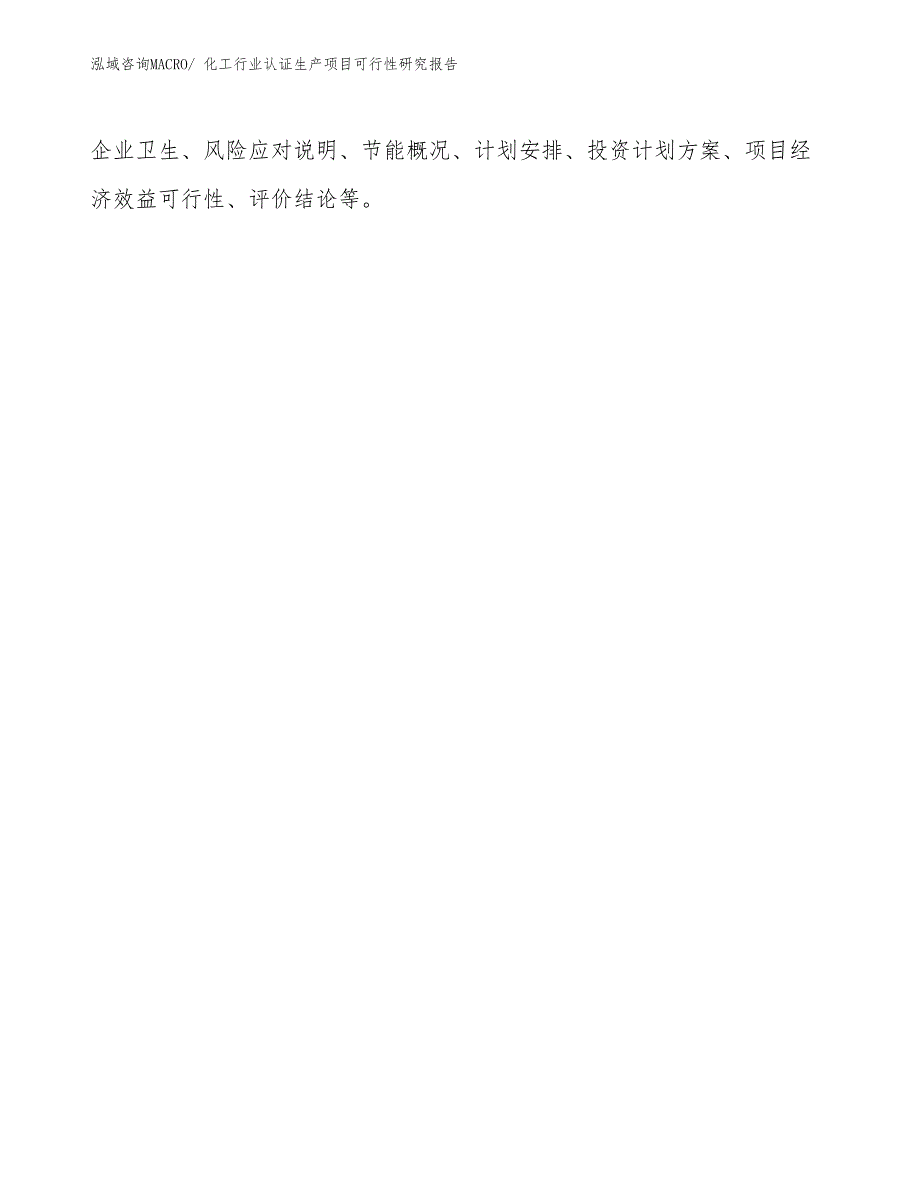 泓域咨询MACRO/ 化工行业认证生产项目可行性研究报告

企业卫生、风险应对说明、节能概况、计划安排、投资计划方案、项目经济效益可行性、评价结论等。